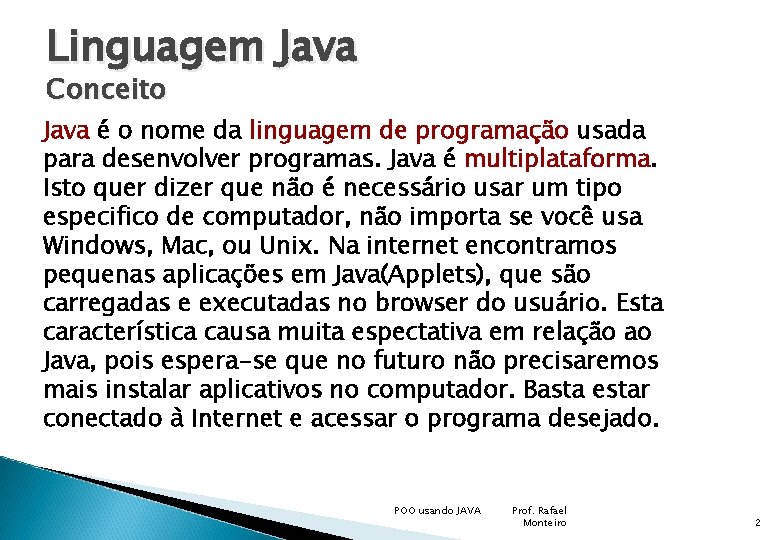 Linguagem Java
Conceito

Java é o nome da linguagem de programação usada para desenvolver programas. Java é multiplataforma. Isto quer dizer que não é necessário usar um tipo especifico de computador, não importa se você usa Windows, Mac, ou Unix. Na internet encontramos pequenas aplicações em Java(Applets), que são carregadas e executadas no browser do usuário. Esta característica causa muita espectativa em relação ao Java, pois espera-se que no futuro não precisaremos mais instalar aplicativos no computador. Basta estar conectado à Internet e acessar o programa desejado.

POO usando JAVA

Prof. Rafael Monteiro

2